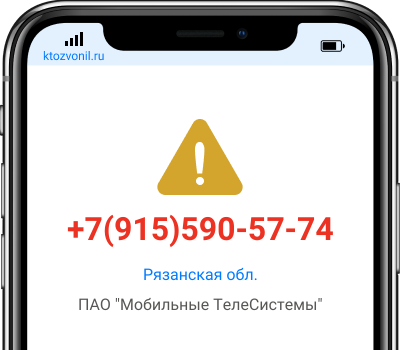 ktozvonil.ru

+7(915)590-57-74

Рязанская обл.

ПАО "Мобильные ТелеСистемы"